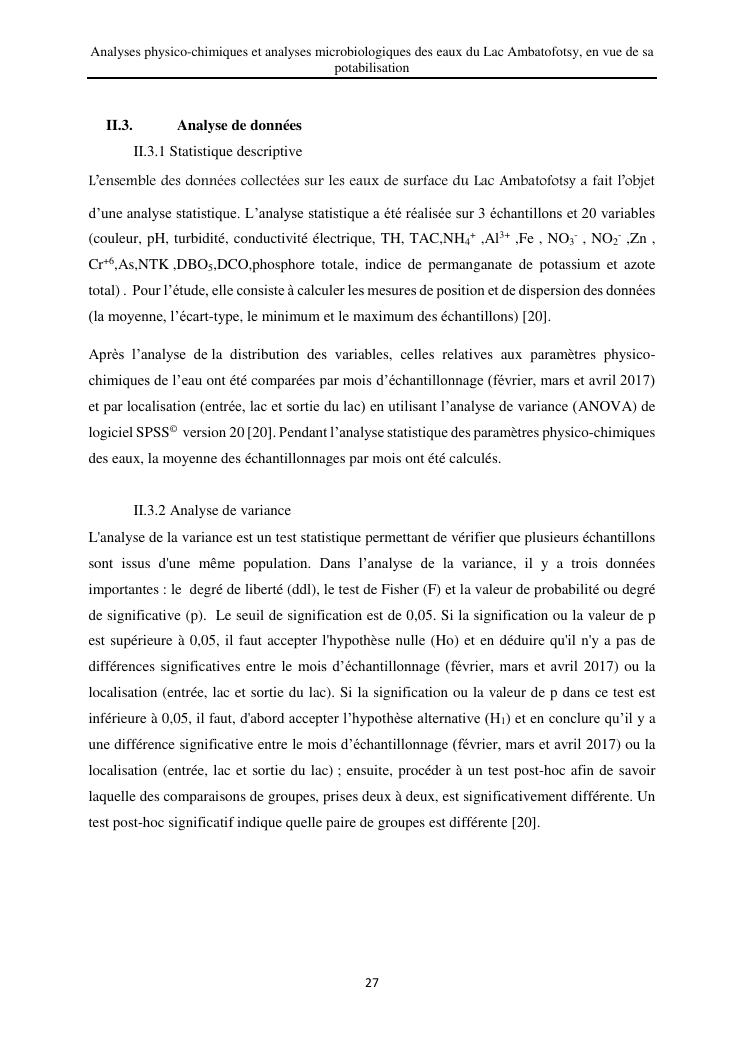 Analyses physico-chimiques et analyses microbiologiques des eaux du Lac Ambatofotsy, en vue de sa potabilisation

II.3. Analyse de données

II.3.1 Statistique descriptive

L'ensemble des données collectées sur les eaux de surface du Lac Ambatofotsy a fait l'objet d'une analyse statistique. L'analyse statistique a été réalisée sur 3 échantillons et 20 variables (couleur, pH, turbidité, conductivité électrique, TH, TAC,$NH_4^+$ ,$Al^{3+}$ ,Fe , $NO_3^-$ , $NO_2^-$ ,Zn , $Cr^{+6}$,As,NTK ,$DBO_5$,DCO,phosphore totale, indice de permanganate de potassium et azote total) . Pour l'étude, elle consiste à calculer les mesures de position et de dispersion des données (la moyenne, l'écart-type, le minimum et le maximum des échantillons) [20].

Après l'analyse de la distribution des variables, celles relatives aux paramètres physico-chimiques de l'eau ont été comparées par mois d'échantillonnage (février, mars et avril 2017) et par localisation (entrée, lac et sortie du lac) en utilisant l'analyse de variance (ANOVA) de logiciel SPSS© version 20 [20]. Pendant l'analyse statistique des paramètres physico-chimiques des eaux, la moyenne des échantillonnages par mois ont été calculés.

II.3.2 Analyse de variance

L'analyse de la variance est un test statistique permettant de vérifier que plusieurs échantillons sont issus d'une même population. Dans l'analyse de la variance, il y a trois données importantes : le degré de liberté (ddl), le test de Fisher (F) et la valeur de probabilité ou degré de significative (p). Le seuil de signification est de 0,05. Si la signification ou la valeur de p est supérieure à 0,05, il faut accepter l'hypothèse nulle (Ho) et en déduire qu'il n'y a pas de différences significatives entre le mois d'échantillonnage (février, mars et avril 2017) ou la localisation (entrée, lac et sortie du lac). Si la signification ou la valeur de p dans ce test est inférieure à 0,05, il faut, d'abord accepter l'hypothèse alternative ($H_1$) et en conclure qu'il y a une différence significative entre le mois d'échantillonnage (février, mars et avril 2017) ou la localisation (entrée, lac et sortie du lac) ; ensuite, procéder à un test post-hoc afin de savoir laquelle des comparaisons de groupes, prises deux à deux, est significativement différente. Un test post-hoc significatif indique quelle paire de groupes est différente [20].

27